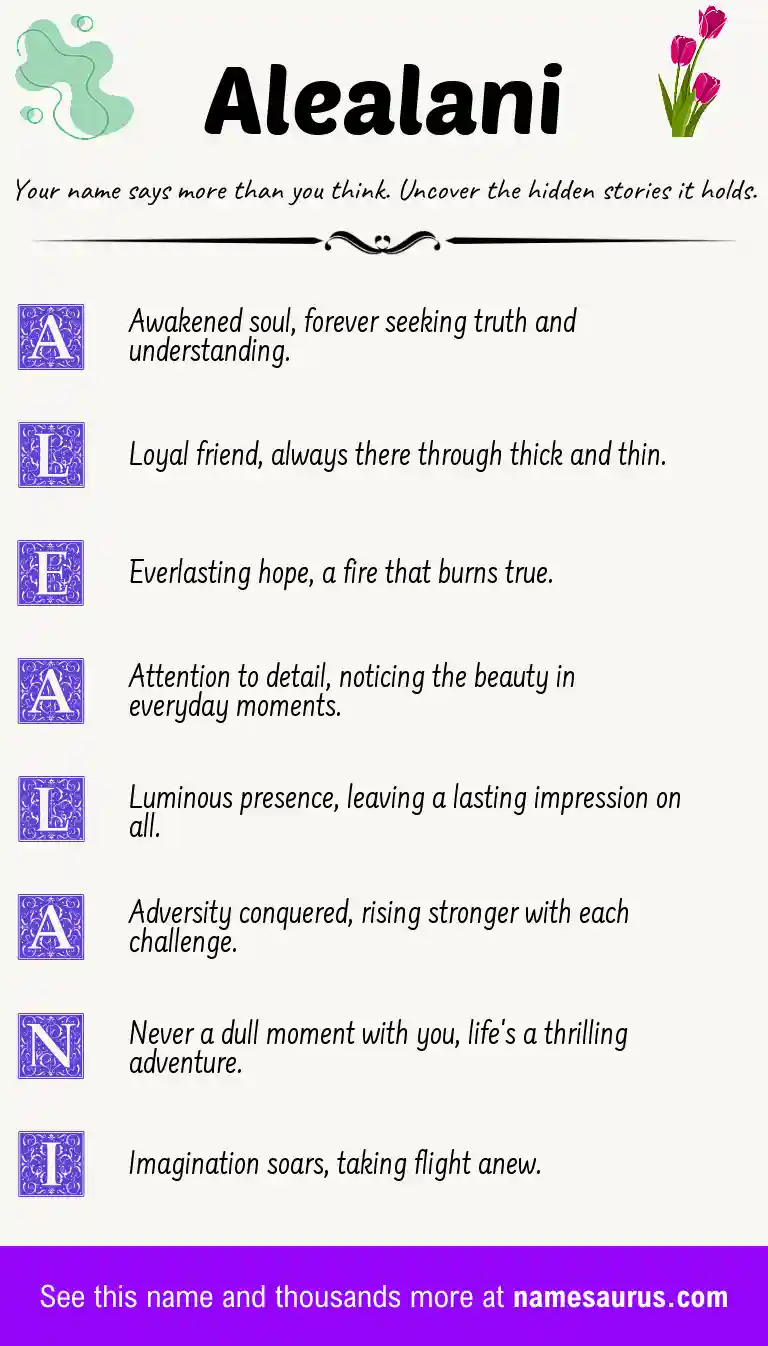 Alealani

Your name says more than you think. Uncover the hidden stories it holds.

A Awakened soul, forever seeking truth and understanding.

L Loyal friend, always there through thick and thin.

E Everlasting hope, a fire that burns true.

A Attention to detail, noticing the beauty in everyday moments.

L Luminous presence, leaving a lasting impression on all.

A Adversity conquered, rising stronger with each challenge.

N Never a dull moment with you, life's a thrilling adventure.

I Imagination soars, taking flight anew.

See this name and thousands more at namesaurus.com